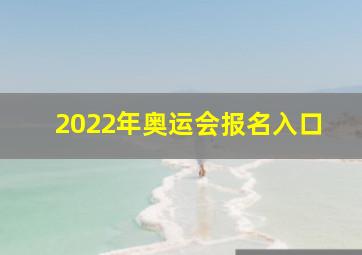 2022年奥运会报名入口